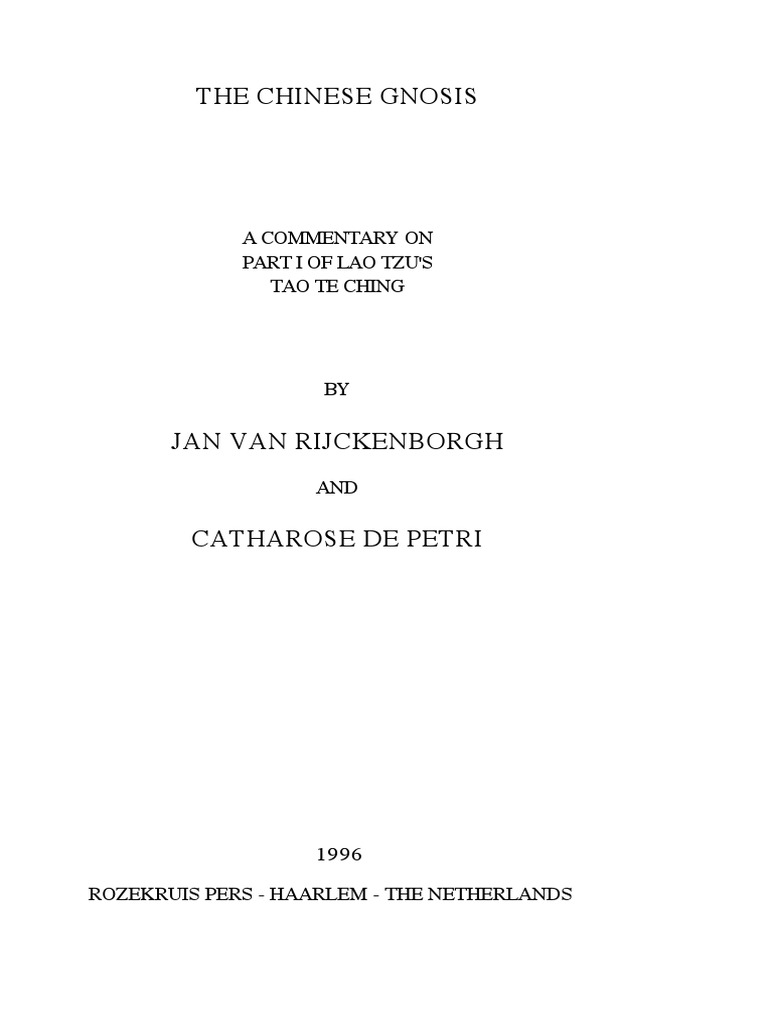 THE CHINESE GNOSIS

A COMMENTARY ON
PART I OF LAO TZU'S
TAO TE CHING

BY

JAN VAN RIJCKENBORGH

AND

CATHAROSE DE PETRI

1996

ROZEKRUIS PERS - HAARLEM - THE NETHERLANDS